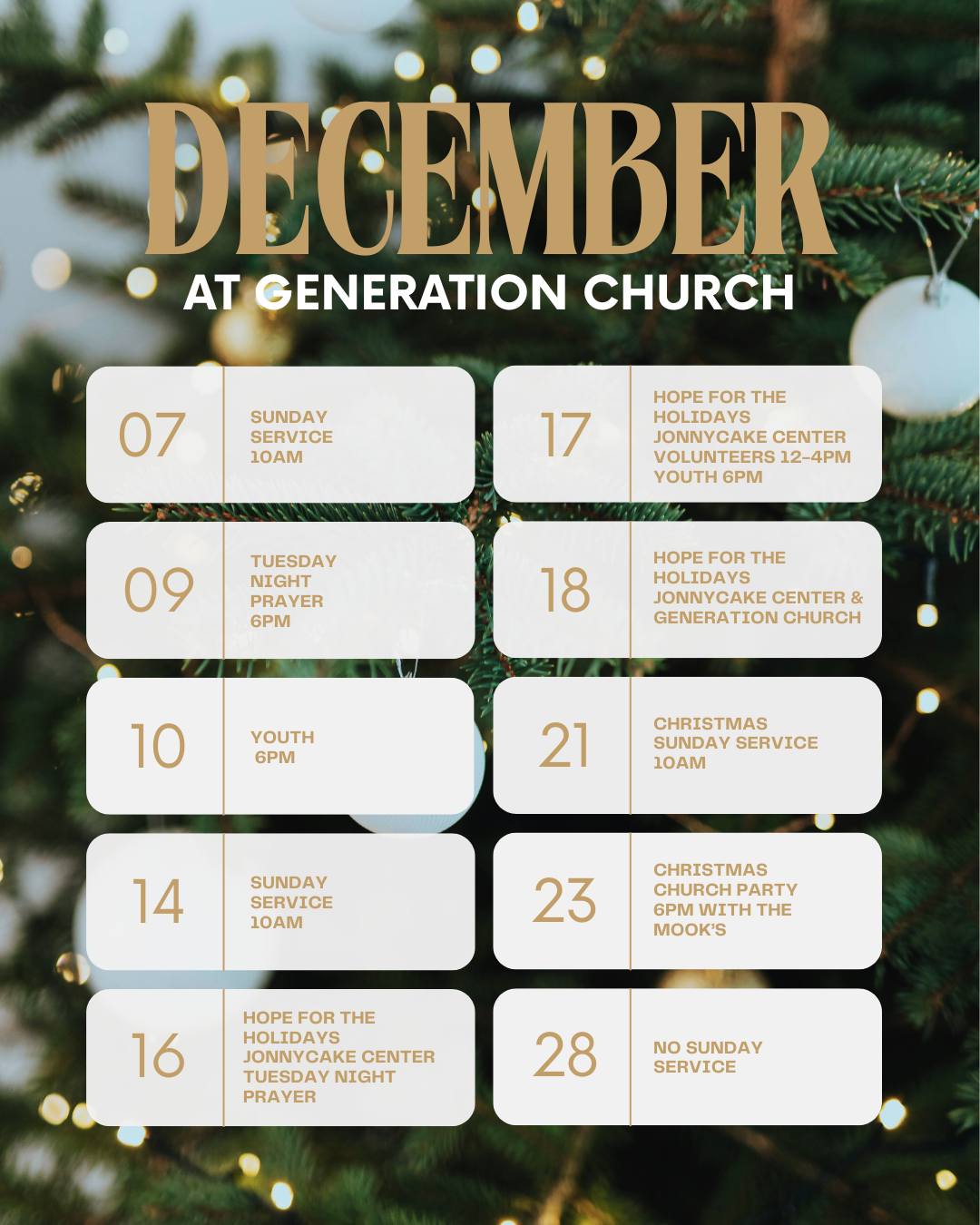 DECEMBER
AT GENERATION CHURCH

07
SUNDAY
SERVICE
10AM

09
TUESDAY
NIGHT
PRAYER
6PM

10
YOUTH
6PM

14
SUNDAY
SERVICE
10AM

16
HOPE FOR THE
HOLIDAYS
JONNYCAKE CENTER
TUESDAY NIGHT
PRAYER

17
HOPE FOR THE
HOLIDAYS
JONNYCAKE CENTER
VOLUNTEERS 12-4PM
YOUTH 6PM

18
HOPE FOR THE
HOLIDAYS
JONNYCAKE CENTER &
GENERATION CHURCH

21
CHRISTMAS
SUNDAY SERVICE
10AM

23
CHRISTMAS
CHURCH PARTY
6PM WITH THE
MOOK'S

28
NO SUNDAY
SERVICE